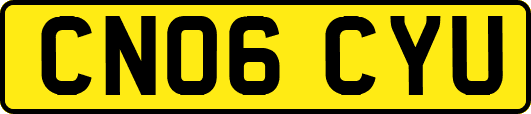 CN06 CYU